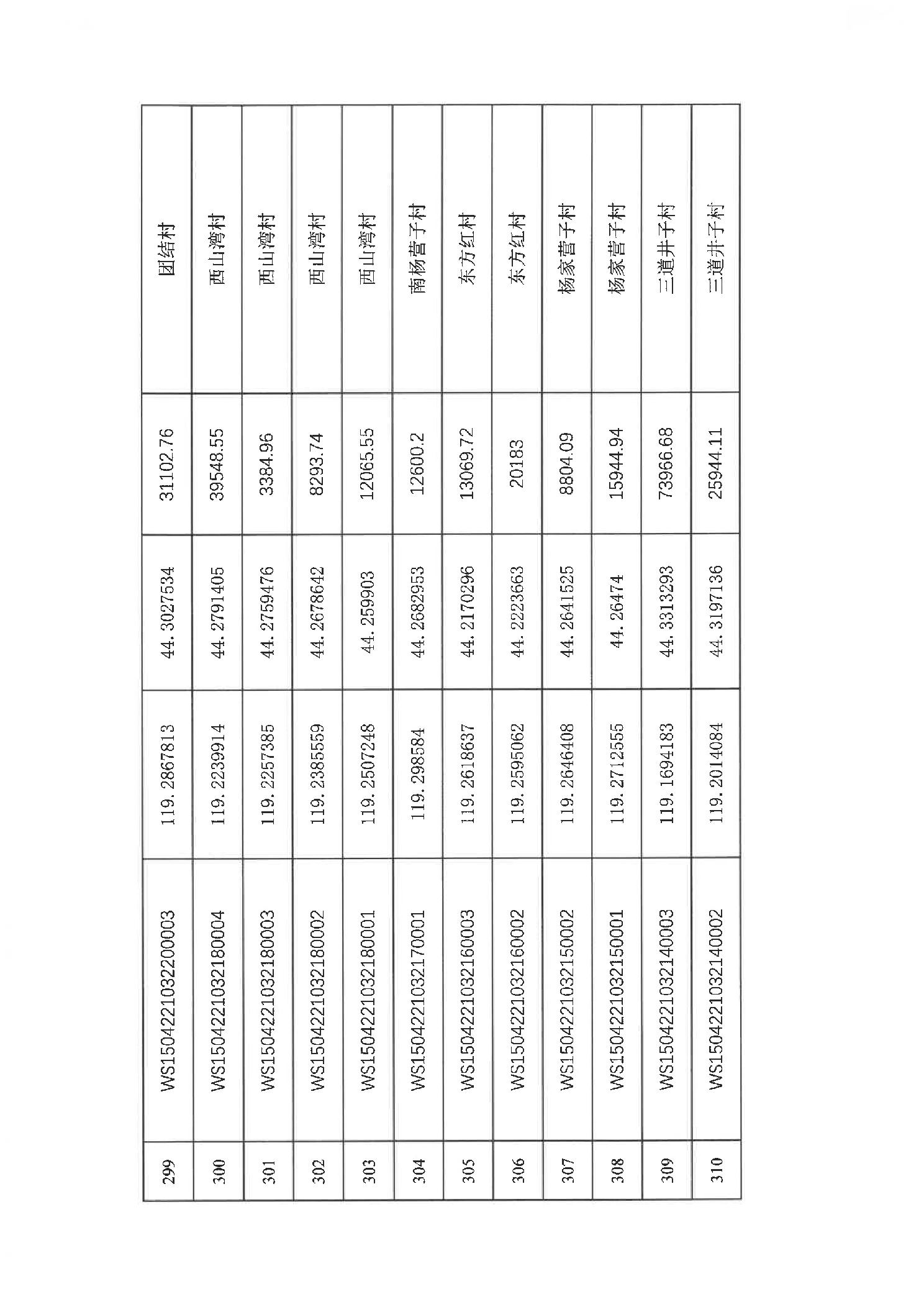 | 299 | WS150422103220003 | 119.2867813 | 44.3027534 | 31102.76 | 团结村 |
|---|---|---|---|---|---|
| 300 | WS150422103218004 | 119.2239914 | 44.2791405 | 39548.55 | 西山湾村 |
| 301 | WS150422103218003 | 119.2257385 | 44.2759476 | 3384.96 | 西山湾村 |
| 302 | WS150422103218002 | 119.2385559 | 44.2678642 | 8293.74 | 西山湾村 |
| 303 | WS150422103218001 | 119.2507248 | 44.259903 | 12065.55 | 西山湾村 |
| 304 | WS150422103217001 | 119.298584 | 44.2682953 | 12600.2 | 南杨营子村 |
| 305 | WS150422103216003 | 119.2618637 | 44.2170296 | 13069.72 | 东方红村 |
| 306 | WS150422103216002 | 119.2595062 | 44.2223663 | 20183 | 东方红村 |
| 307 | WS150422103215002 | 119.2646408 | 44.2641525 | 8804.09 | 杨家营子村 |
| 308 | WS150422103215001 | 119.2712555 | 44.26474 | 15944.94 | 杨家营子村 |
| 309 | WS150422103214003 | 119.1694183 | 44.3313293 | 73966.68 | 三道井子村 |
| 310 | WS150422103214002 | 119.2014084 | 44.3197136 | 25944.11 | 三道井子村 |